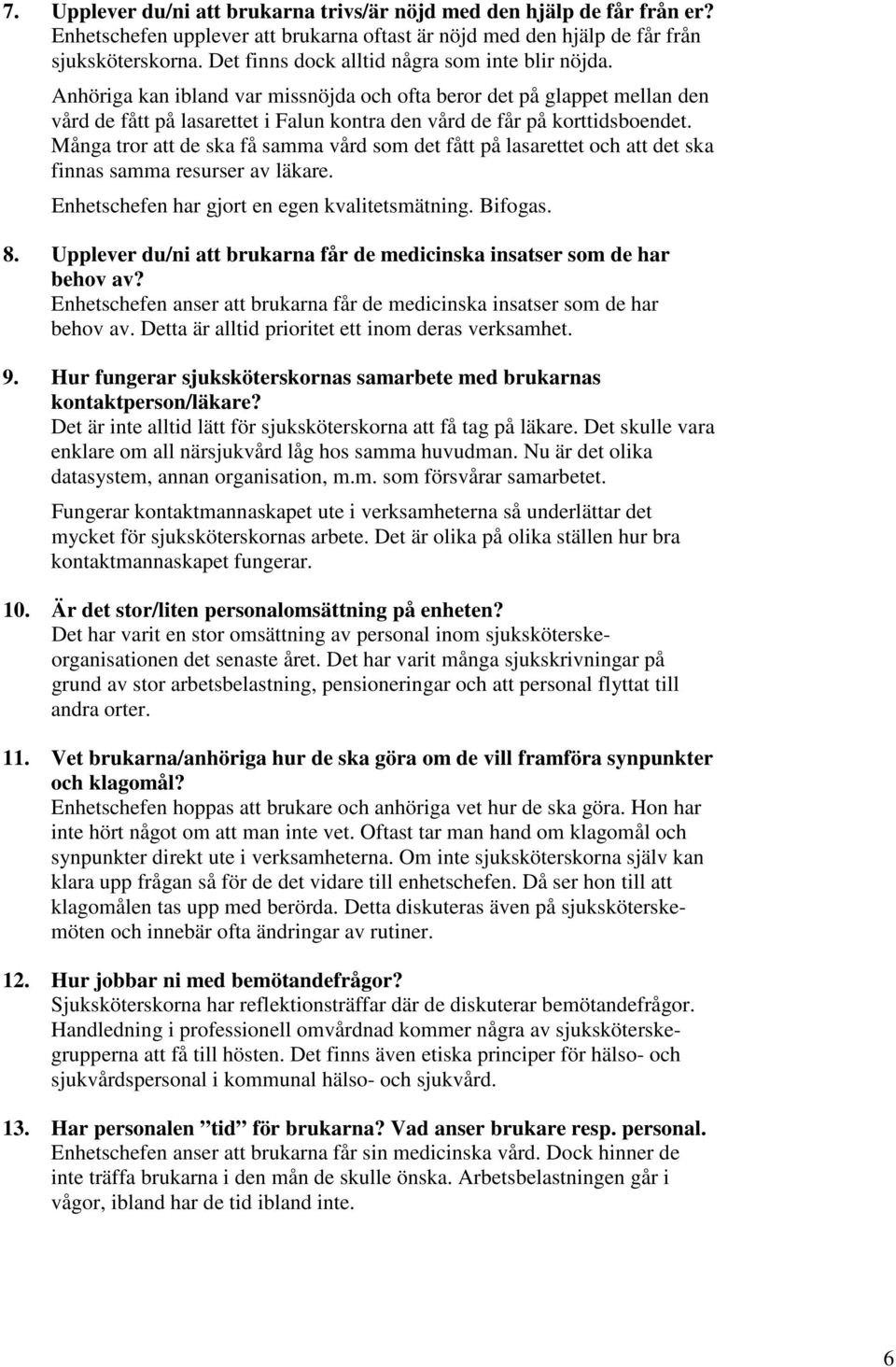 7. Upplever du/ni att brukarna trivs/är nöjd med den hjälp de får från er?
Enhetschefen upplever att brukarna oftast är nöjd med den hjälp de får från sjuksköterskorna. Det finns dock alltid några som inte blir nöjda.
Anhöriga kan ibland var missnöjda och ofta beror det på glappet mellan den vård de fått på lasarettet i Falun kontra den vård de får på korttidsboendet. Många tror att de ska få samma vård som det fått på lasarettet och att det ska finnas samma resurser av läkare.
Enhetschefen har gjort en egen kvalitetsmätning. Bifogas.

8. Upplever du/ni att brukarna får de medicinska insatser som de har behov av?
Enhetschefen anser att brukarna får de medicinska insatser som de har behov av. Detta är alltid prioritet ett inom deras verksamhet.

9. Hur fungerar sjuksköterskornas samarbete med brukarnas kontaktperson/läkare?
Det är inte alltid lätt för sjuksköterskorna att få tag på läkare. Det skulle vara enklare om all närsjukvård låg hos samma huvudman. Nu är det olika datasystem, annan organisation, m.m. som försvårar samarbetet.
Fungerar kontaktmannaskapet ute i verksamheterna så underlättar det mycket för sjuksköterskornas arbete. Det är olika på olika ställen hur bra kontaktmannaskapet fungerar.

10. Är det stor/liten personalomsättning på enheten?
Det har varit en stor omsättning av personal inom sjuksköterskeorganisationen det senaste året. Det har varit många sjukskrivningar på grund av stor arbetsbelastning, pensioneringar och att personal flyttat till andra orter.

11. Vet brukarna/anhöriga hur de ska göra om de vill framföra synpunkter och klagomål?
Enhetschefen hoppas att brukare och anhöriga vet hur de ska göra. Hon har inte hört något om att man inte vet. Oftast tar man hand om klagomål och synpunkter direkt ute i verksamheterna. Om inte sjuksköterskorna själv kan klara upp frågan så för de det vidare till enhetschefen. Då ser hon till att klagomålen tas upp med berörda. Detta diskuteras även på sjuksköterskemöten och innebär ofta ändringar av rutiner.

12. Hur jobbar ni med bemötandefrågor?
Sjuksköterskorna har reflektionsträffar där de diskuterar bemötandefrågor. Handledning i professionell omvårdnad kommer några av sjuksköterskegrupperna att få till hösten. Det finns även etiska principer för hälso- och sjukvårdspersonal i kommunal hälso- och sjukvård.

13. Har personalen ”tid” för brukarna? Vad anser brukare resp. personal.
Enhetschefen anser att brukarna får sin medicinska vård. Dock hinner de inte träffa brukarna i den mån de skulle önska. Arbetsbelastningen går i vågor, ibland har de tid ibland inte.

6